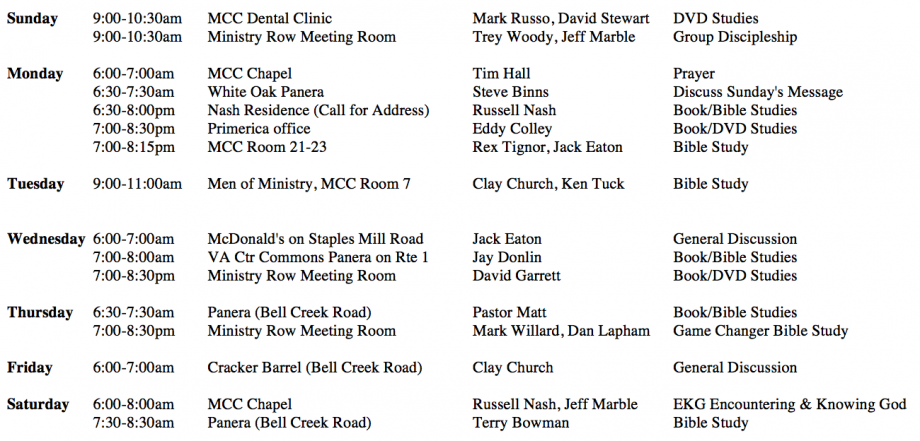 | | | | | |
|---|---|---|---|---|
| **Sunday** | 9:00-10:30am | MCC Dental Clinic | Mark Russo, David Stewart | DVD Studies |
| | 9:00-10:30am | Ministry Row Meeting Room | Trey Woody, Jeff Marble | Group Discipleship |
| **Monday** | 6:00-7:00am | MCC Chapel | Tim Hall | Prayer |
| | 6:30-7:30am | White Oak Panera | Steve Binns | Discuss Sunday's Message |
| | 6:30-8:00pm | Nash Residence (Call for Address) | Russell Nash | Book/Bible Studies |
| | 7:00-8:30pm | Primerica office | Eddy Colley | Book/DVD Studies |
| | 7:00-8:15pm | MCC Room 21-23 | Rex Tignor, Jack Eaton | Bible Study |
| **Tuesday** | 9:00-11:00am | Men of Ministry, MCC Room 7 | Clay Church, Ken Tuck | Bible Study |
| **Wednesday** | 6:00-7:00am | McDonald's on Staples Mill Road | Jack Eaton | General Discussion |
| | 7:00-8:00am | VA Ctr Commons Panera on Rte 1 | Jay Donlin | Book/Bible Studies |
| | 7:00-8:30pm | Ministry Row Meeting Room | David Garrett | Book/DVD Studies |
| **Thursday** | 6:30-7:30am | Panera (Bell Creek Road) | Pastor Matt | Book/Bible Studies |
| | 7:00-8:30pm | Ministry Row Meeting Room | Mark Willard, Dan Lapham | Game Changer Bible Study |
| **Friday** | 6:00-7:00am | Cracker Barrel (Bell Creek Road) | Clay Church | General Discussion |
| **Saturday** | 6:00-8:00am | MCC Chapel | Russell Nash, Jeff Marble | EKG Encountering & Knowing God |
| | 7:30-8:30am | Panera (Bell Creek Road) | Terry Bowman | Bible Study |